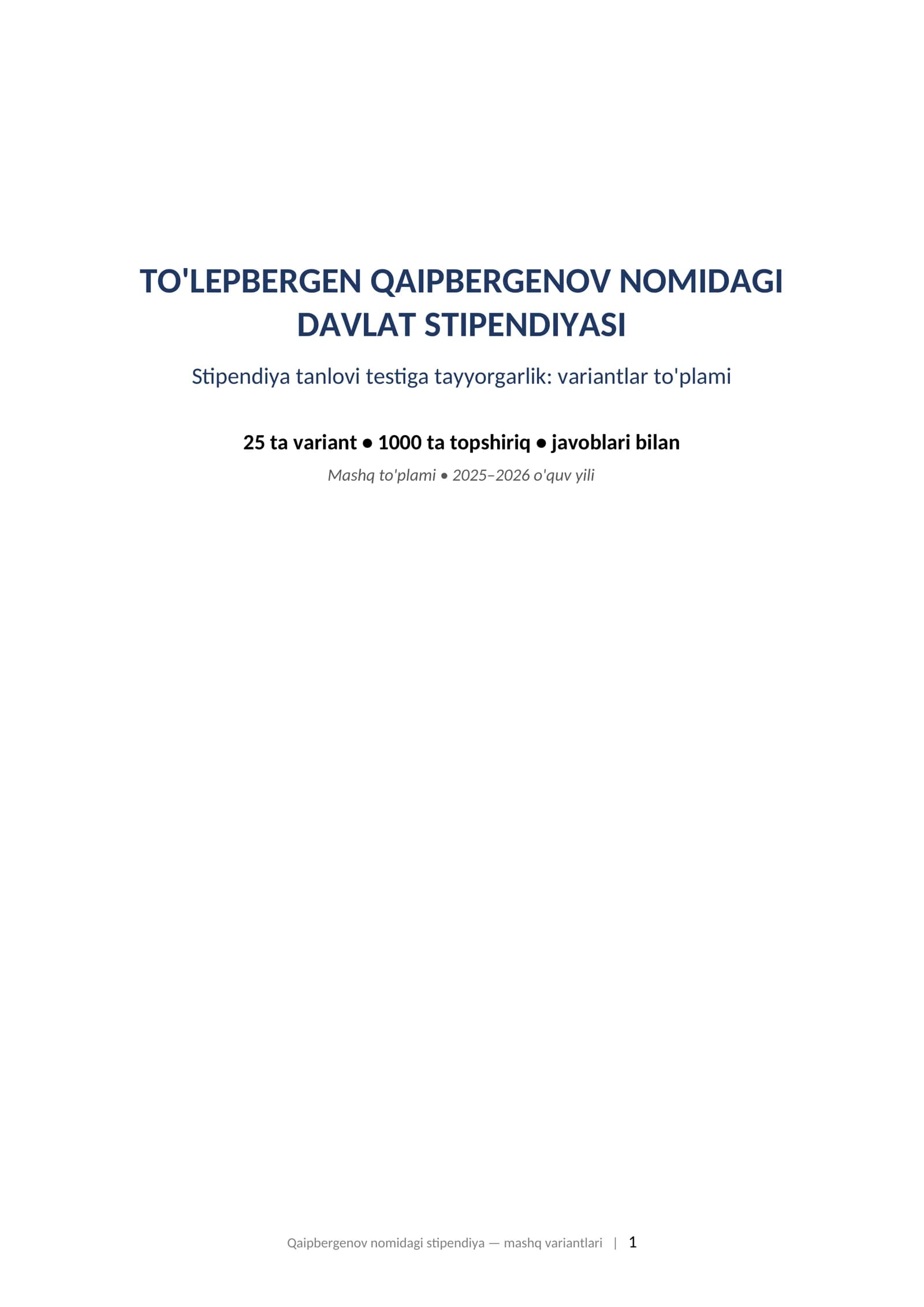 TO'LEPBERGEN QAIPBERGENOV NOMIDAGI DAVLAT STIPENDIYASI

Stipendiya tanlovi testiga tayyorgarlik: variantlar to'plami

25 ta variant • 1000 ta topshiriq • javoblari bilan

Mashq to'plami • 2025–2026 o'quv yili

Qaipbergenov nomidagi stipendiya — mashq variantlari | 1